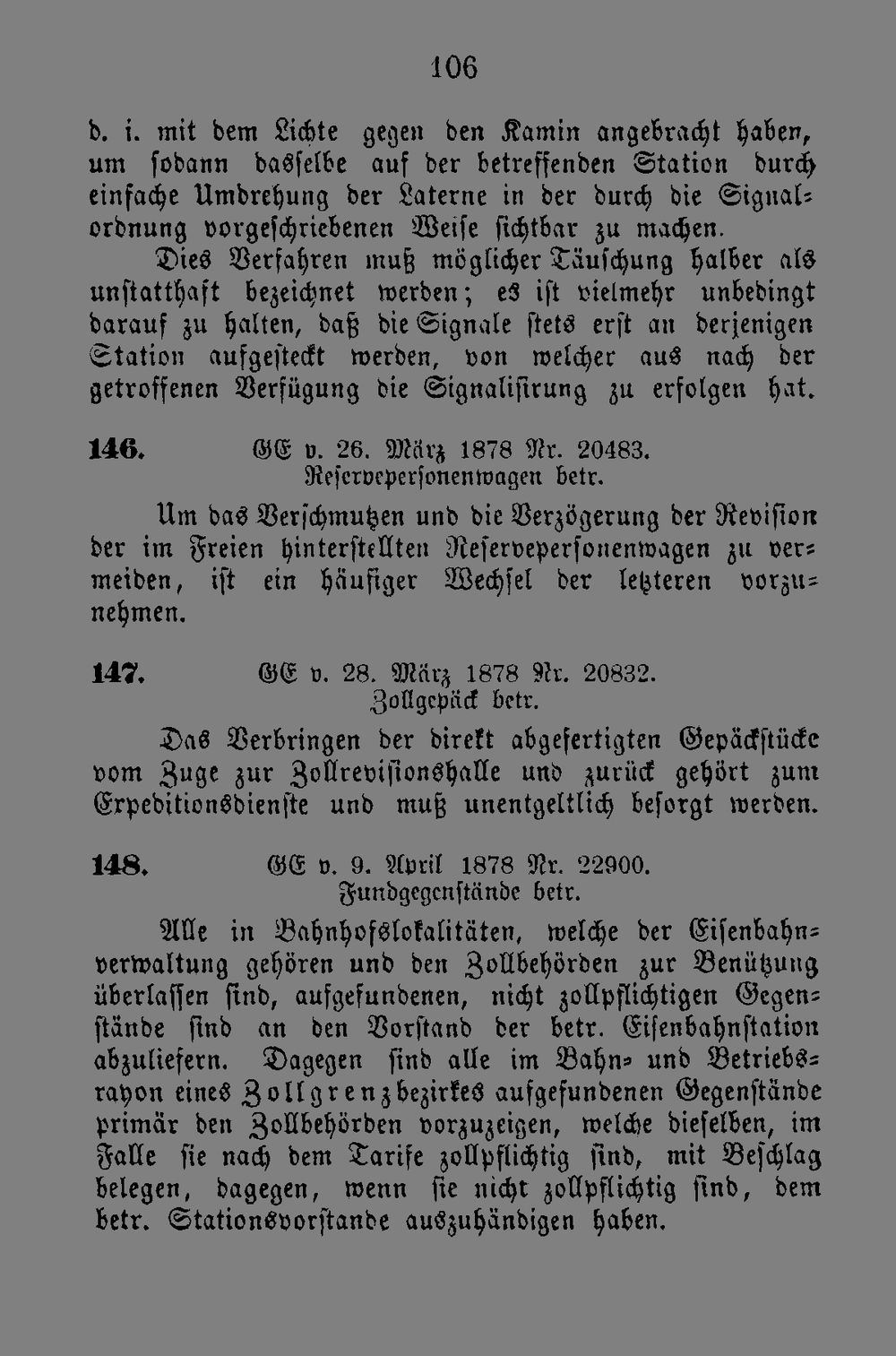 106

d. i. mit dem Lichte gegen den Kamin angebracht haben, um sodann dasselbe auf der betreffenden Station durch einfache Umdrehung der Laterne in der durch die Signalordnung vorgeschriebenen Weise sichtbar zu machen.

Dies Verfahren muß möglicher Täuschung halber als unstatthaft bezeichnet werden; es ist vielmehr unbedingt darauf zu halten, daß die Signale stets erst an derjenigen Station aufgesteckt werden, von welcher aus nach der getroffenen Verfügung die Signalisirung zu erfolgen hat.

146. GE v. 26. März 1878 Nr. 20483.
Reservepersonenwagen betr.

Um das Verschmutzen und die Verzögerung der Revision der im Freien hinterstellten Reservepersonenwagen zu vermeiden, ist ein häufiger Wechsel der letzteren vorzunehmen.

147. GE v. 28. März 1878 Nr. 20832.
Zollgepäck betr.

Das Verbringen der direkt abgefertigten Gepäckstücke vom Zuge zur Zollrevisionshalle und zurück gehört zum Expeditionsdienste und muß unentgeltlich besorgt werden.

148. GE v. 9. April 1878 Nr. 22900.
Fundgegenstände betr.

Alle in Bahnhofslokalitäten, welche der Eisenbahnverwaltung gehören und den Zollbehörden zur Benützung überlassen sind, aufgefundenen, nicht zollpflichtigen Gegenstände sind an den Vorstand der betr. Eisenbahnstation abzuliefern. Dagegen sind alle im Bahn- und Betriebsrayon eines Zollgrenzbezirkes aufgefundenen Gegenstände primär den Zollbehörden vorzuzeigen, welche dieselben, im Falle sie nach dem Tarife zollpflichtig sind, mit Beschlag belegen, dagegen, wenn sie nicht zollpflichtig sind, dem betr. Stationsvorstande auszuhändigen haben.